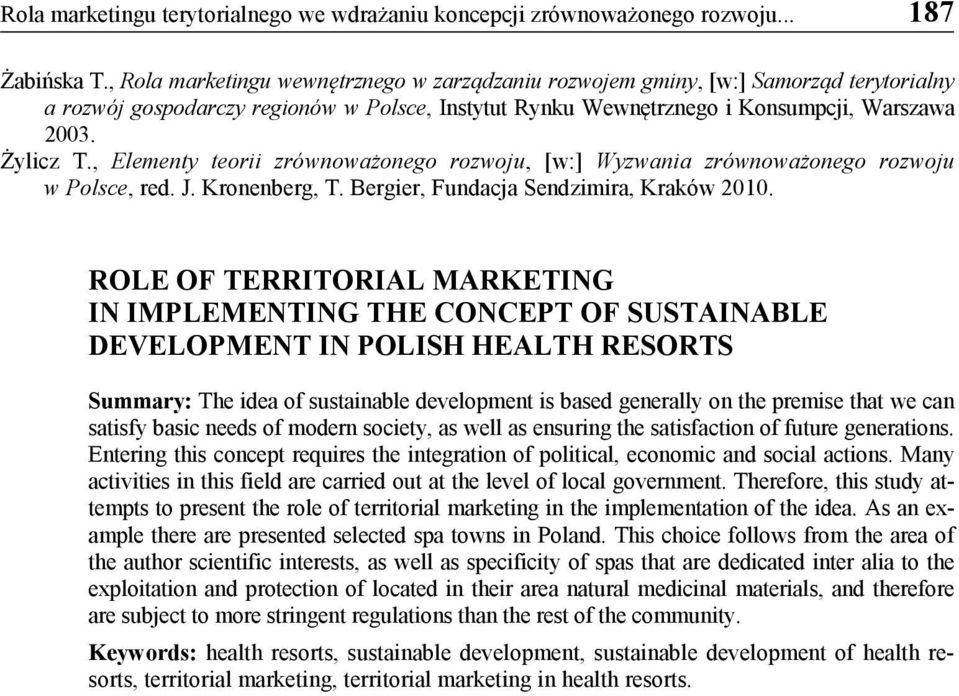 Rola marketingu terytorialnego we wdrażaniu koncepcji zrównoważonego rozwoju... 187

Żabińska T., Rola marketingu wewnętrznego w zarządzaniu rozwojem gminy, [w:] Samorząd terytorialny a rozwój gospodarczy regionów w Polsce, Instytut Rynku Wewnętrznego i Konsumpcji, Warszawa 2003.
Żylicz T., Elementy teorii zrównoważonego rozwoju, [w:] Wyzwania zrównoważonego rozwoju w Polsce, red. J. Kronenberg, T. Bergier, Fundacja Sendzimira, Kraków 2010.

ROLE OF TERRITORIAL MARKETING IN IMPLEMENTING THE CONCEPT OF SUSTAINABLE DEVELOPMENT IN POLISH HEALTH RESORTS

Summary: The idea of sustainable development is based generally on the premise that we can satisfy basic needs of modern society, as well as ensuring the satisfaction of future generations. Entering this concept requires the integration of political, economic and social actions. Many activities in this field are carried out at the level of local government. Therefore, this study attempts to present the role of territorial marketing in the implementation of the idea. As an example there are presented selected spa towns in Poland. This choice follows from the area of the author scientific interests, as well as specificity of spas that are dedicated inter alia to the exploitation and protection of located in their area natural medicinal materials, and therefore are subject to more stringent regulations than the rest of the community.

Keywords: health resorts, sustainable development, sustainable development of health resorts, territorial marketing, territorial marketing in health resorts.